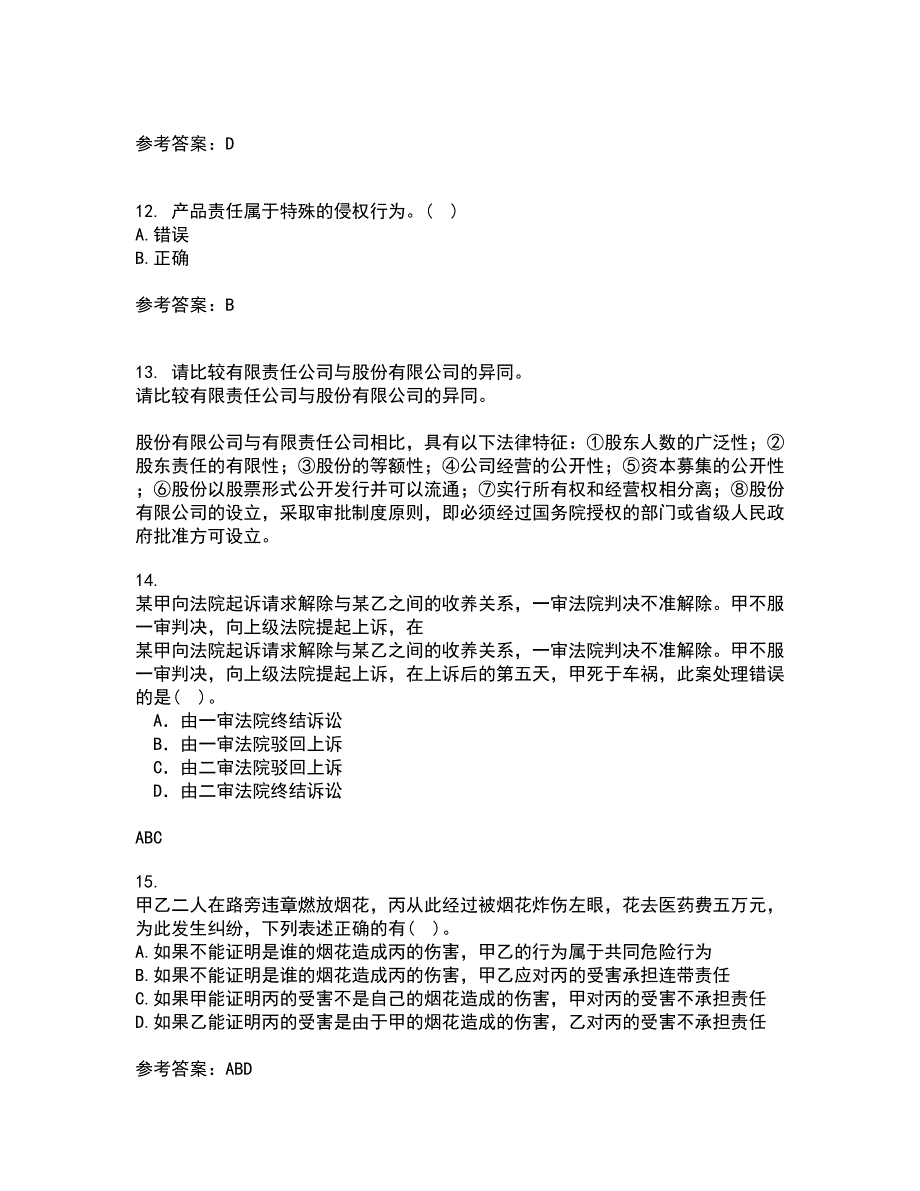 参考答案：D

12. 产品责任属于特殊的侵权行为。（ ）
A.错误
B.正确

参考答案：B

13. 请比较有限责任公司与股份有限公司的异同。
请比较有限责任公司与股份有限公司的异同。

股份有限公司与有限责任公司相比，具有以下法律特征：①股东人数的广泛性；②股东责任的有限性；③股份的等额性；④公司经营的公开性；⑤资本募集的公开性；⑥股份以股票形式公开发行并可以流通；⑦实行所有权和经营权相分离；⑧股份有限公司的设立，采取审批制度原则，即必须经过国务院授权的部门或省级人民政府批准方可设立。

14.
某甲向法院起诉请求解除与某乙之间的收养关系，一审法院判决不准解除。甲不服一审判决，向上级法院提起上诉，在
某甲向法院起诉请求解除与某乙之间的收养关系，一审法院判决不准解除。甲不服一审判决，向上级法院提起上诉，在上诉后的第五天，甲死于车祸，此案处理错误的是（ ）。
A．由一审法院终结诉讼
B．由一审法院驳回上诉
C．由二审法院驳回上诉
D．由二审法院终结诉讼

ABC

15.
甲乙二人在路旁违章燃放烟花，丙从此经过被烟花炸伤左眼，花去医药费五万元，为此发生纠纷，下列表述正确的有（ ）。
A.如果不能证明是谁的烟花造成丙的伤害，甲乙的行为属于共同危险行为
B.如果不能证明是谁的烟花造成丙的伤害，甲乙应对丙的受害承担连带责任
C.如果甲能证明丙的受害不是自己的烟花造成的伤害，甲对丙的受害不承担责任
D.如果乙能证明丙的受害是由于甲的烟花造成的伤害，乙对丙的受害不承担责任

参考答案：ABD